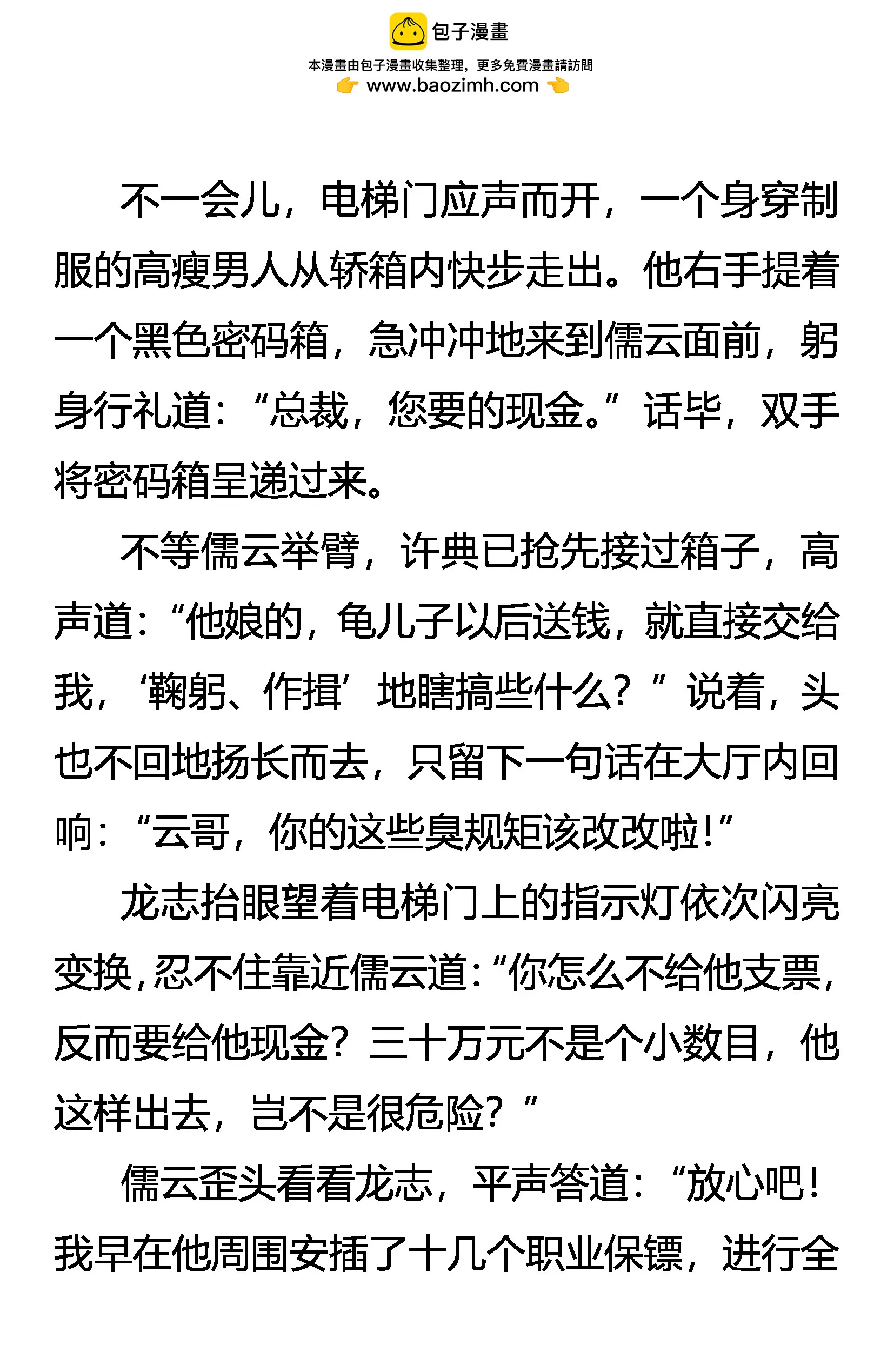 包子漫畫

本漫畫由包子漫畫收集整理，更多免費漫畫請訪問

www.baozimh.com

不一会儿，电梯门应声而开，一个身穿制服的高瘦男人从轿箱内快步走出。他右手提着一个黑色密码箱，急冲冲地来到儒云面前，躬身行礼道：“总裁，您要的现金。”话毕，双手将密码箱呈递过来。

不等儒云举臂，许典已抢先接过箱子，高声道：“他娘的，龟儿子以后送钱，就直接交给我，‘鞠躬、作揖’地瞎搞些什么？”说着，头也不回地扬长而去，只留下一句话在大厅内回响：“云哥，你的这些臭规矩该改改啦！”

龙志抬眼望着电梯门上的指示灯依次闪亮变换，忍不住靠近儒云道：“你怎么不给他支票，反而要给他现金？三十万元不是个小数目，他这样出去，岂不是很危险？”

儒云歪头看看龙志，平声答道：“放心吧！我早在他周围安插了十几个职业保镖，进行全